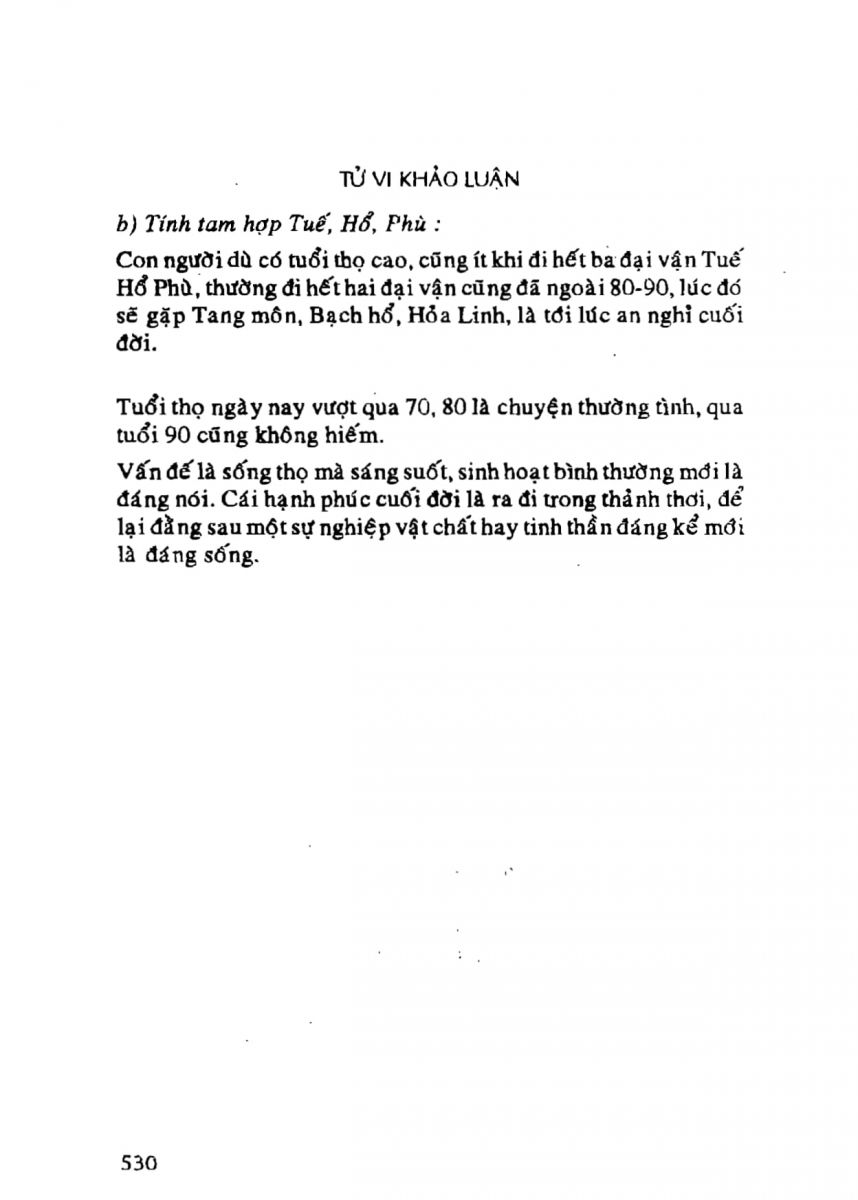 TỬ VI KHẢO LUẬN

b) Tính tam hợp Tuế, Hổ, Phù :

Con người dù có tuổi thọ cao, cũng ít khi đi hết ba đại vận Tuế Hổ Phù, thường đi hết hai đại vận cũng đã ngoài 80-90, lúc đó sẽ gặp Tang môn, Bạch hổ, Hỏa Linh, là tới lúc an nghỉ cuối đời.

Tuổi thọ ngày nay vượt qua 70, 80 là chuyện thường tình, qua tuổi 90 cũng không hiếm.

Vấn đề là sống thọ mà sáng suốt, sinh hoạt bình thường mới là đáng nói. Cái hạnh phúc cuối đời là ra đi trong thảnh thơi, để lại đằng sau một sự nghiệp vật chất hay tinh thần đáng kể mới là đáng sống.

530